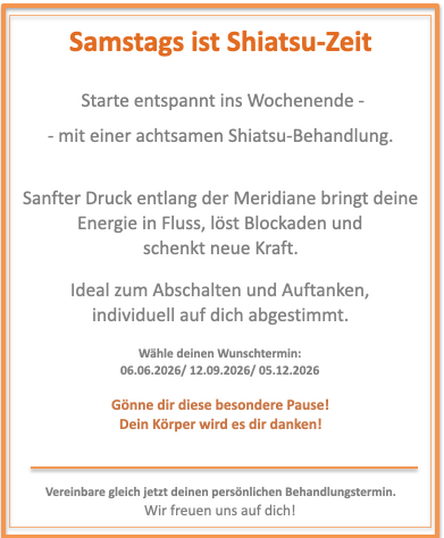 Samstags ist Shiatsu-Zeit

Starte entspannt ins Wochenende -

- mit einer achtsamen Shiatsu-Behandlung.

Sanfter Druck entlang der Meridiane bringt deine Energie in Fluss, löst Blockaden und schenkt neue Kraft.

Ideal zum Abschalten und Auftanken, individuell auf dich abgestimmt.

Wähle deinen Wunschtermin:
06.06.2026/ 12.09.2026/ 05.12.2026

Gönne dir diese besondere Pause!
Dein Körper wird es dir danken!

Vereinbare gleich jetzt deinen persönlichen Behandlungstermin.
Wir freuen uns auf dich!